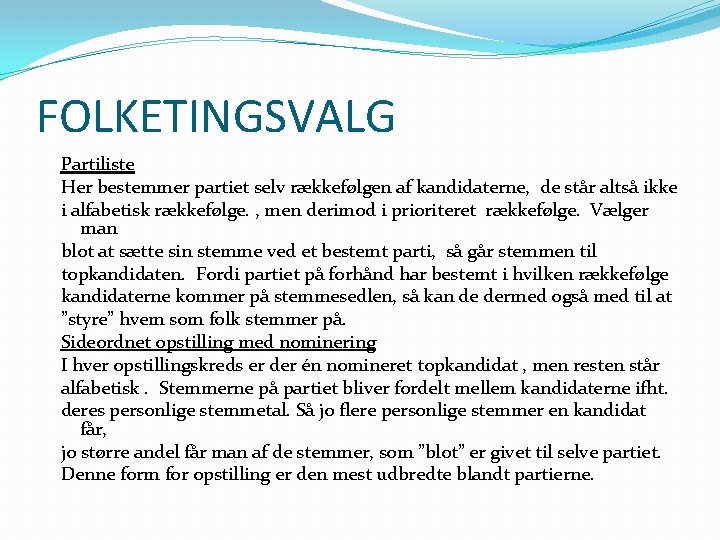 FOLKETINGSVALG

Partiliste

Her bestemmer partiet selv rækkefølgen af kandidaterne, de står altså ikke i alfabetisk rækkefølge. , men derimod i prioriteret rækkefølge. Vælger man blot at sætte sin stemme ved et bestemt parti, så går stemmen til topkandidaten. Fordi partiet på forhånd har bestemt i hvilken rækkefølge kandidaterne kommer på stemmesedlen, så kan de dermed også med til at "styre" hvem som folk stemmer på.

Sideordnet opstilling med nominering

I hver opstillingskreds er der én nomineret topkandidat , men resten står alfabetisk . Stemmerne på partiet bliver fordelt mellem kandidaterne ifht. deres personlige stemmetal. Så jo flere personlige stemmer en kandidat får, jo større andel får man af de stemmer, som "blot" er givet til selve partiet. Denne form for opstilling er den mest udbredte blandt partierne.